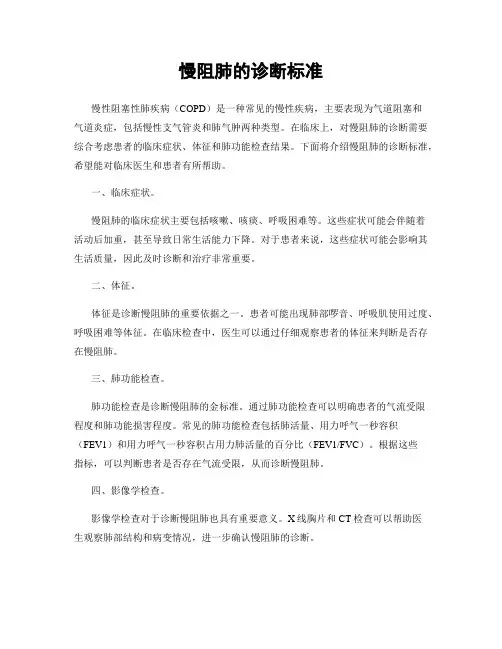 慢阻肺的诊断标准

慢性阻塞性肺疾病（COPD）是一种常见的慢性疾病，主要表现为气道阻塞和气道炎症，包括慢性支气管炎和肺气肿两种类型。在临床上，对慢阻肺的诊断需要综合考虑患者的临床症状、体征和肺功能检查结果。下面将介绍慢阻肺的诊断标准，希望能对临床医生和患者有所帮助。

一、临床症状。

慢阻肺的临床症状主要包括咳嗽、咳痰、呼吸困难等。这些症状可能会伴随着活动后加重，甚至导致日常生活能力下降。对于患者来说，这些症状可能会影响其生活质量，因此及时诊断和治疗非常重要。

二、体征。

体征是诊断慢阻肺的重要依据之一。患者可能出现肺部啰音、呼吸肌使用过度、呼吸困难等体征。在临床检查中，医生可以通过仔细观察患者的体征来判断是否存在慢阻肺。

三、肺功能检查。

肺功能检查是诊断慢阻肺的金标准。通过肺功能检查可以明确患者的气流受限程度和肺功能损害程度。常见的肺功能检查包括肺活量、用力呼气一秒容积（FEV1）和用力呼气一秒容积占用力肺活量的百分比（FEV1/FVC）。根据这些指标，可以判断患者是否存在气流受限，从而诊断慢阻肺。

四、影像学检查。

影像学检查对于诊断慢阻肺也具有重要意义。X线胸片和CT检查可以帮助医生观察肺部结构和病变情况，进一步确认慢阻肺的诊断。